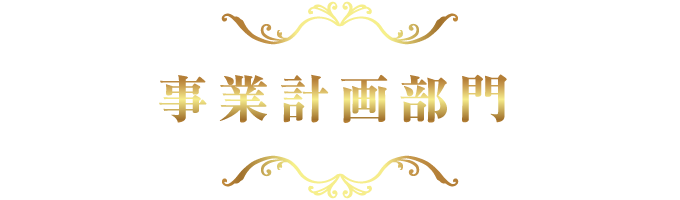 事業計画部門